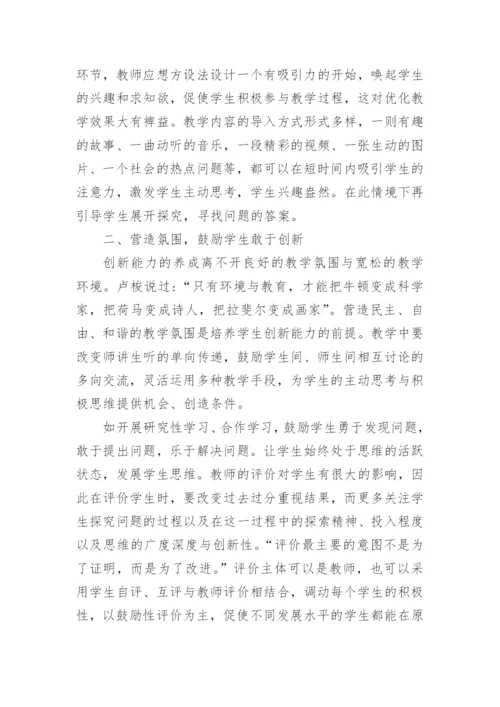 环节，教师应想方设法设计一个有吸引力的开始，唤起学生的兴趣和求知欲，促使学生积极参与教学过程，这对优化教学效果大有裨益。教学内容的导入方式形式多样，一则有趣的故事、一曲动听的音乐，一段精彩的视频、一张生动的图片、一个社会的热点问题等，都可以在短时间内吸引学生的注意力，激发学生主动思考，学生兴趣盎然。在此情境下再引导学生展开探究，寻找问题的答案。

二、营造氛围，鼓励学生敢于创新

创新能力的养成离不开良好的教学氛围与宽松的教学环境。卢梭说过：“只有环境与教育，才能把牛顿变成科学家，把荷马变成诗人，把拉斐尔变成画家”。营造民主、自由、和谐的教学氛围是培养学生创新能力的前提。教学中要改变师讲生听的单向传递，鼓励学生间、师生间相互讨论的多向交流，灵活运用多种教学手段，为学生的主动思考与积极思维提供机会、创造条件。

如开展研究性学习、合作学习，鼓励学生勇于发现问题，敢于提出问题，乐于解决问题。让学生始终处于思维的活跃状态，发展学生思维。教师的评价对学生有很大的影响，因此在评价学生时，要改变过去过分重视结果，而更多关注学生探究问题的过程以及在这一过程中的探索精神、投入程度以及思维的广度深度与创新性。“评价最主要的意图不是为了证明，而是为了改进。”评价主体可以是教师，也可以采用学生自评、互评与教师评价相结合，调动每个学生的积极性，以鼓励性评价为主，促使不同发展水平的学生都能在原